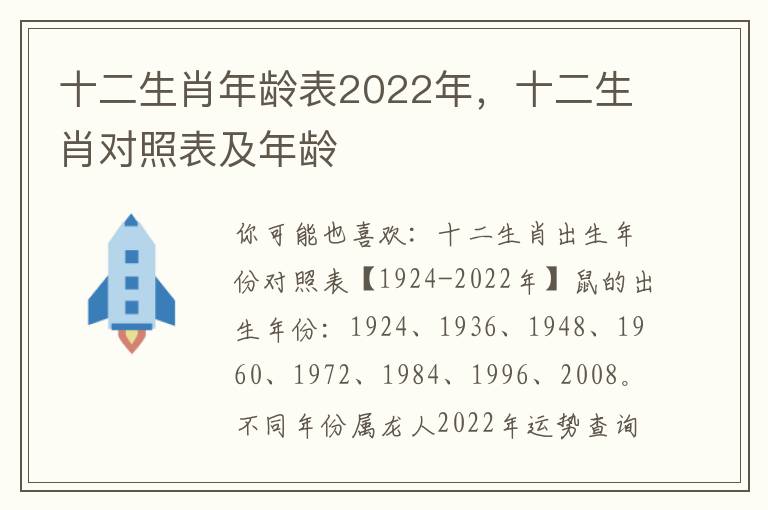 十二生肖年龄表2022年，十二生肖对照表及年龄

你可能也喜欢：十二生肖出生年份对照表【1924-2022年】鼠的出生年份：1924、1936、1948、1960、1972、1984、1996、2008。不同年份属龙人2022年运势查询